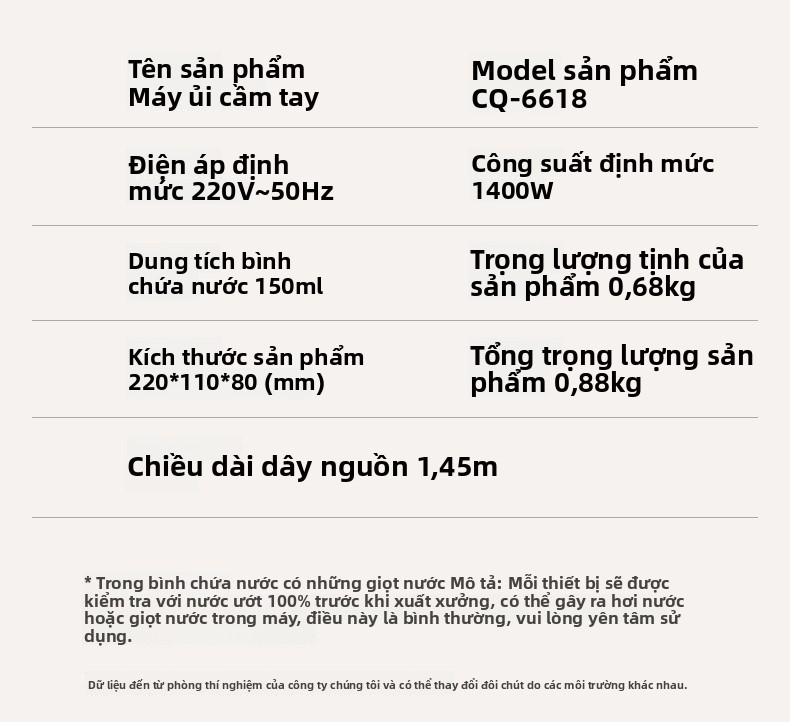 Tên sản phẩm
Máy ủi cầm tay

Model sản phẩm
CQ-6618

Điện áp định mức 220V~50Hz

Công suất định mức 1400W

Dung tích bình chứa nước 150ml

Trọng lượng tịnh của sản phẩm 0,68kg

Kích thước sản phẩm 220*110*80 (mm)

Tổng trọng lượng sản phẩm 0,88kg

Chiều dài dây nguồn 1,45m

* Trong bình chứa nước có những giọt nước Mô tả: Mỗi thiết bị sẽ được kiểm tra với nước ướt 100% trước khi xuất xưởng, có thể gây ra hơi nước hoặc giọt nước trong máy, điều này là bình thường, vui lòng yên tâm sử dụng.

Dữ liệu đến từ phòng thí nghiệm của công ty chúng tôi và có thể thay đổi đôi chút do các môi trường khác nhau.